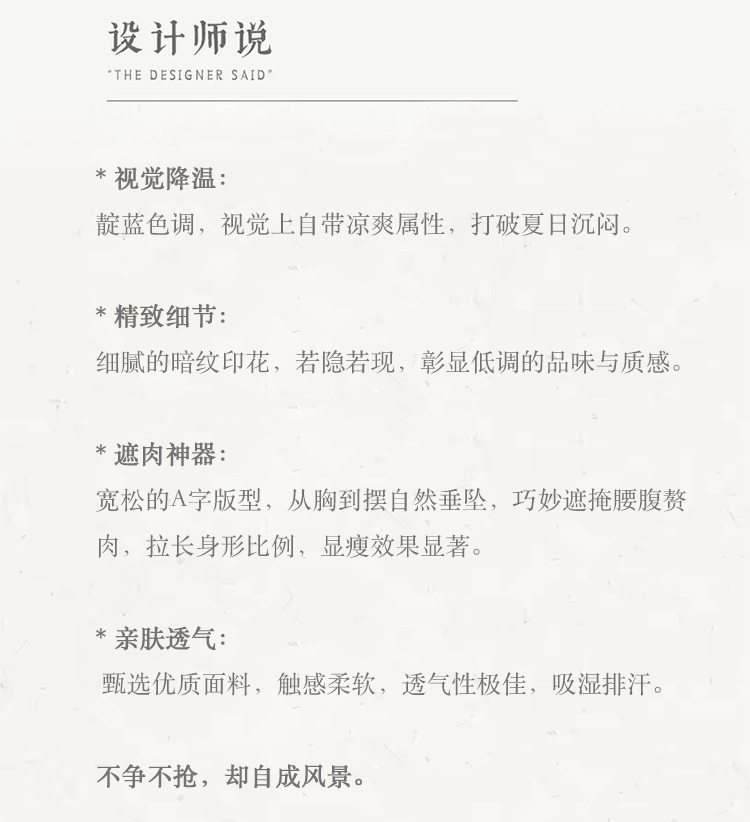 设计师说
"THE DESIGNER SAID"

* 视觉降温:
靛蓝色调，视觉上自带凉爽属性，打破夏日沉闷。

* 精致细节:
细腻的暗纹印花，若隐若现，彰显低调的品味与质感。

* 遮肉神器:
宽松的A字版型，从胸到摆自然垂坠，巧妙遮掩腰腹赘肉，拉长身形比例，显瘦效果显著。

* 亲肤透气:
甄选优质面料，触感柔软，透气性极佳，吸湿排汗。

不争不抢，却自成风景。